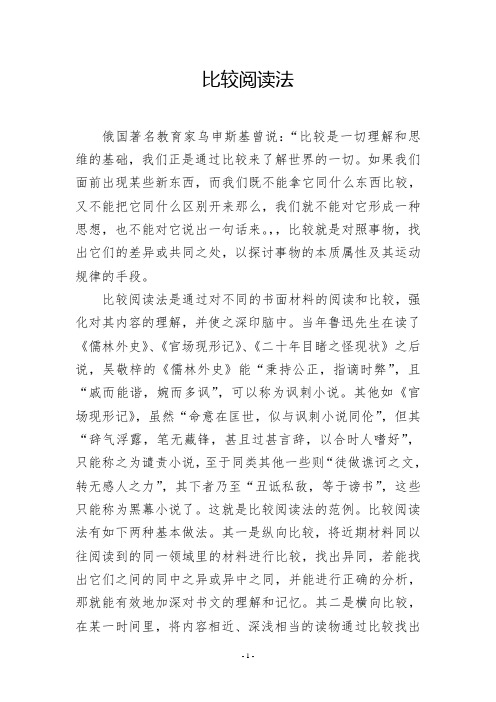 比较阅读法

俄国著名教育家乌申斯基曾说：“比较是一切理解和思维的基础，我们正是通过比较来了解世界的一切。如果我们面前出现某些新东西，而我们既不能拿它同什么东西比较，又不能把它同什么区别开来那么，我们就不能对它形成一种思想，也不能对它说出一句话来。,，比较就是对照事物，找出它们的差异或共同之处，以探讨事物的本质属性及其运动规律的手段。

比较阅读法是通过对不同的书面材料的阅读和比较，强化对其内容的理解，并使之深印脑中。当年鲁迅先生在读了《儒林外史》、《官场现形记》、《二十年目睹之怪现状》之后说，吴敬梓的《儒林外史》能“秉持公正，指谪时弊”，且“戚而能谐，婉而多讽”，可以称为讽刺小说。其他如《官场现形记》，虽然“命意在匡世，似与讽刺小说同伦”，但其“辞气浮露，笔无藏锋，甚且过甚言辞，以合时人嗜好”，只能称之为谴责小说，至于同类其他一些则“徒做谯诃之文，转无感人之力”，其下者乃至“丑诋私敌，等于谤书”，这些只能称为黑幕小说了。这就是比较阅读法的范例。比较阅读法有如下两种基本做法。其一是纵向比较，将近期材料同以往阅读到的同一领域里的材料进行比较，找出异同，若能找出它们之间的同中之异或异中之同，并能进行正确的分析，那就能有效地加深对书文的理解和记忆。其二是横向比较，在某一时间里，将内容相近、深浅相当的读物通过比较找出

- 1 -